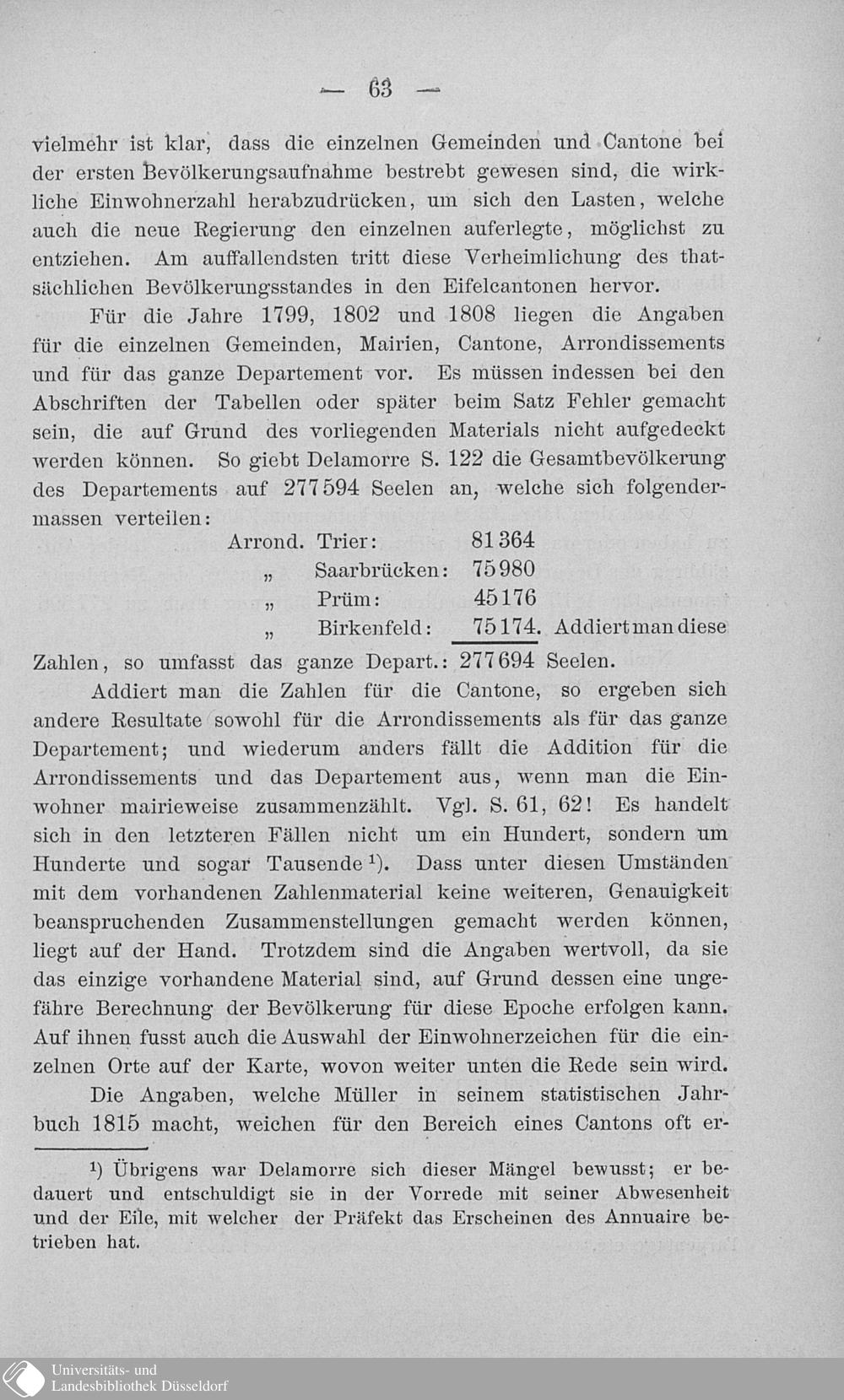 — 63 —

vielmehr ist klar, dass die einzelnen Gemeinden und Cantone bei der ersten Bevölkerungsaufnahme bestrebt gewesen sind, die wirkliche Einwohnerzahl herabzudrücken, um sich den Lasten, welche auch die neue Regierung den einzelnen auferlegte, möglichst zu entziehen. Am auffallendsten tritt diese Verheimlichung des thatsächlichen Bevölkerungsstandes in den Eifelcantonen hervor.

Für die Jahre 1799, 1802 und 1808 liegen die Angaben für die einzelnen Gemeinden, Mairien, Cantone, Arrondissements und für das ganze Departement vor. Es müssen indessen bei den Abschriften der Tabellen oder später beim Satz Fehler gemacht sein, die auf Grund des vorliegenden Materials nicht aufgedeckt werden können. So giebt Delamorre S. 122 die Gesamtbevölkerung des Departements auf 277594 Seelen an, welche sich folgendermassen verteilen:

Arrond. Trier: 81364
„ Saarbrücken: 75980
„ Prüm: 45176
„ Birkenfeld: 75174. Addiert man diese Zahlen, so umfasst das ganze Depart.: 277694 Seelen.

Addiert man die Zahlen für die Cantone, so ergeben sich andere Resultate sowohl für die Arrondissements als für das ganze Departement; und wiederum anders fällt die Addition für die Arrondissements und das Departement aus, wenn man die Einwohner mairieweise zusammenzählt. Vgl. S. 61, 62! Es handelt sich in den letzteren Fällen nicht um ein Hundert, sondern um Hunderte und sogar Tausende $^{1}$). Dass unter diesen Umständen mit dem vorhandenen Zahlenmaterial keine weiteren, Genauigkeit beanspruchenden Zusammenstellungen gemacht werden können, liegt auf der Hand. Trotzdem sind die Angaben wertvoll, da sie das einzige vorhandene Material sind, auf Grund dessen eine ungefähre Berechnung der Bevölkerung für diese Epoche erfolgen kann. Auf ihnen fusst auch die Auswahl der Einwohnerzeichen für die einzelnen Orte auf der Karte, wovon weiter unten die Rede sein wird.

Die Angaben, welche Müller in seinem statistischen Jahrbuch 1815 macht, weichen für den Bereich eines Cantons oft er-

$^{1}$) Übrigens war Delamorre sich dieser Mängel bewusst; er bedauert und entschuldigt sie in der Vorrede mit seiner Abwesenheit und der Eile, mit welcher der Präfekt das Erscheinen des Annuaire betrieben hat.

Universitäts- und
Landesbibliothek Düsseldorf